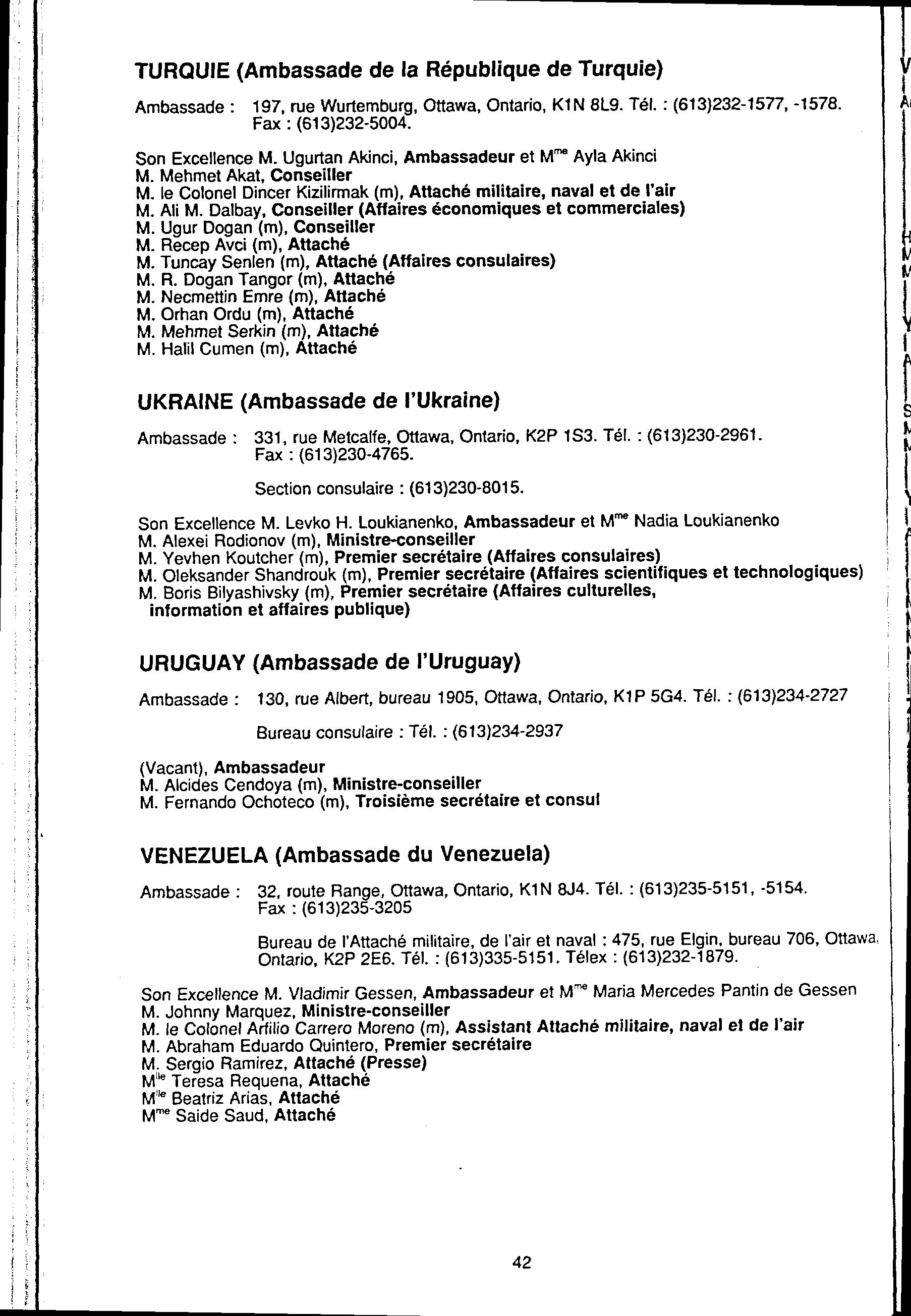 TURQUIE (Ambassade de la République de Turquie)

Ambassade : 197, rue Wurtemburg, Ottawa, Ontario, K1N 8L9. Tél. : (613)232-1577, -1578. Fax : (613)232-5004.

Son Excellence M. Ugurtan Akinci, Ambassadeur et M$^{me}$ Ayla Akinci
M. Mehmet Akat, Conseiller
M. le Colonel Dincer Kizilirmak (m), Attaché militaire, naval et de l'air
M. Ali M. Dalbay, Conseiller (Affaires économiques et commerciales)
M. Ugur Dogan (m), Conseiller
M. Recep Avci (m), Attaché
M. Tuncay Senlen (m), Attaché (Affaires consulaires)
M. R. Dogan Tangor (m), Attaché
M. Necmettin Emre (m), Attaché
M. Orhan Ordu (m), Attaché
M. Mehmet Serkin (m), Attaché
M. Halil Cumen (m), Attaché

UKRAINE (Ambassade de l'Ukraine)

Ambassade : 331, rue Metcalfe, Ottawa, Ontario, K2P 1S3. Tél. : (613)230-2961. Fax : (613)230-4765.

Section consulaire : (613)230-8015.

Son Excellence M. Levko H. Loukianenko, Ambassadeur et M$^{me}$ Nadia Loukianenko
M. Alexei Rodionov (m), Ministre-conseiller
M. Yevhen Koutcher (m), Premier secrétaire (Affaires consulaires)
M. Oleksander Shandrouk (m), Premier secrétaire (Affaires scientifiques et technologiques)
M. Boris Bilyashivsky (m), Premier secrétaire (Affaires culturelles, information et affaires publique)

URUGUAY (Ambassade de l'Uruguay)

Ambassade : 130, rue Albert, bureau 1905, Ottawa, Ontario, K1P 5G4. Tél. : (613)234-2727

Bureau consulaire : Tél. : (613)234-2937

(Vacant), Ambassadeur
M. Alcides Cendoya (m), Ministre-conseiller
M. Fernando Ochoteco (m), Troisième secrétaire et consul

VENEZUELA (Ambassade du Venezuela)

Ambassade : 32, route Range, Ottawa, Ontario, K1N 8J4. Tél. : (613)235-5151, -5154. Fax : (613)235-3205

Bureau de l'Attaché militaire, de l'air et naval : 475, rue Elgin, bureau 706, Ottawa, Ontario, K2P 2E6. Tél. : (613)335-5151. Télex : (613)232-1879.

Son Excellence M. Vladimir Gessen, Ambassadeur et M$^{me}$ Maria Mercedes Pantin de Gessen
M. Johnny Marquez, Ministre-conseiller
M. le Colonel Arfilio Carrero Moreno (m), Assistant Attaché militaire, naval et de l'air
M. Abraham Eduardo Quintero, Premier secrétaire
M. Sergio Ramirez, Attaché (Presse)
M$^{lle}$ Teresa Requena, Attaché
M$^{lle}$ Beatriz Arias, Attaché
M$^{me}$ Saide Saud, Attaché

42